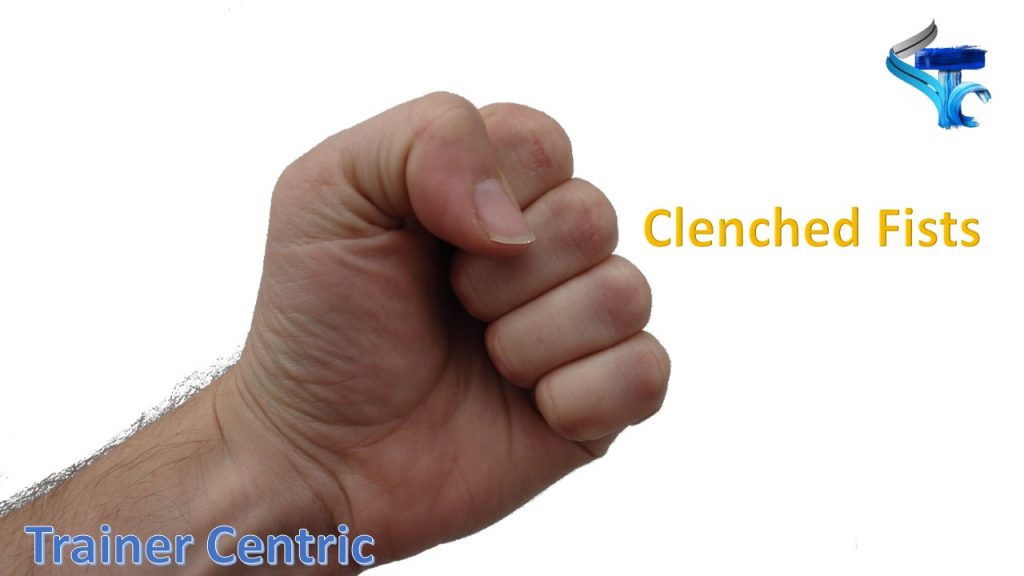 Clenched Fists

Trainer Centric